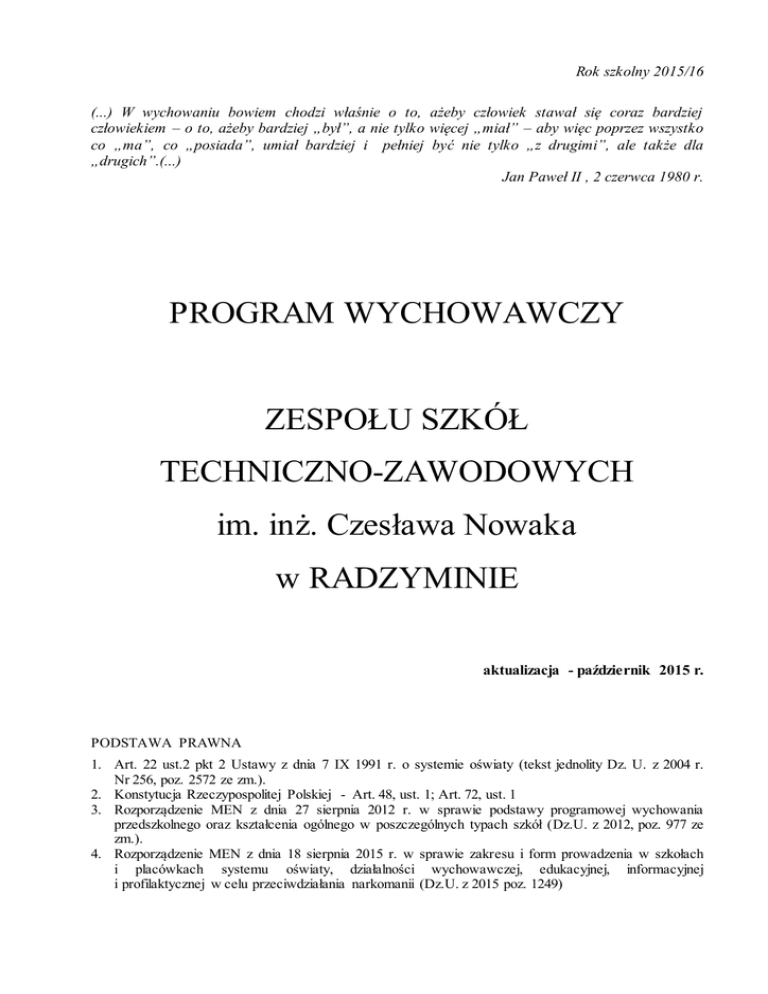 Rok szkolny 2015/16

(...) W wychowaniu bowiem chodzi właśnie o to, ażeby człowiek stawał się coraz bardziej człowiekiem – o to, ażeby bardziej „był", a nie tylko więcej „miał" – aby więc poprzez wszystko co „ma", co „posiada", umiał bardziej i pełniej być nie tylko „z drugimi", ale także dla „drugich".(...)

Jan Paweł II , 2 czerwca 1980 r.

PROGRAM WYCHOWAWCZY

ZESPOŁU SZKÓŁ

TECHNICZNO-ZAWODOWYCH

im. inż. Czesława Nowaka

w RADZYMINIE

aktualizacja - październik 2015 r.

PODSTAWA PRAWNA

1. Art. 22 ust.2 pkt 2 Ustawy z dnia 7 IX 1991 r. o systemie oświaty (tekst jednolity Dz. U. z 2004 r. Nr 256, poz. 2572 ze zm.).
2. Konstytucja Rzeczypospolitej Polskiej - Art. 48, ust. 1; Art. 72, ust. 1
3. Rozporządzenie MEN z dnia 27 sierpnia 2012 r. w sprawie podstawy programowej wychowania przedszkolnego oraz kształcenia ogólnego w poszczególnych typach szkół (Dz.U. z 2012, poz. 977 ze zm.).
4. Rozporządzenie MEN z dnia 18 sierpnia 2015 r. w sprawie zakresu i form prowadzenia w szkołach i placówkach systemu oświaty, działalności wychowawczej, edukacyjnej, informacyjnej i profilaktycznej w celu przeciwdziałania narkomanii (Dz.U. z 2015 poz. 1249)